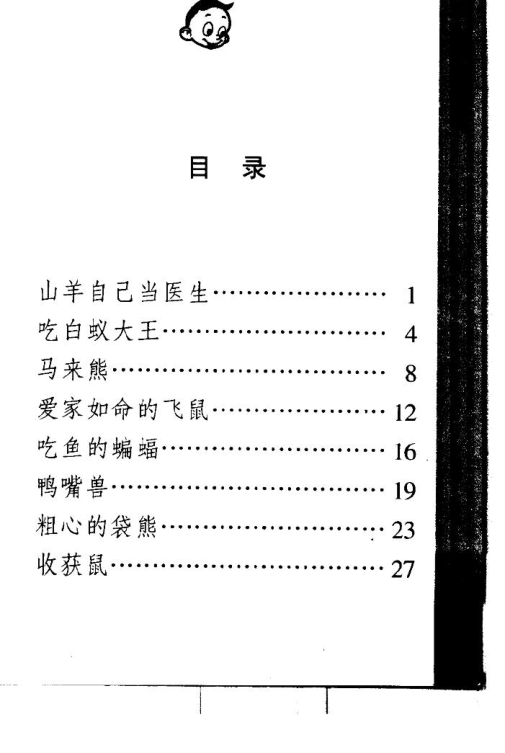 目 录

山羊自己当医生………………… 1
吃白蚁大王……………………… 4
马来熊…………………………… 8
爱家如命的飞鼠………………… 12
吃鱼的蝙蝠……………………… 16
鸭嘴兽…………………………… 19
粗心的袋熊……………………… 23
收获鼠…………………………… 27